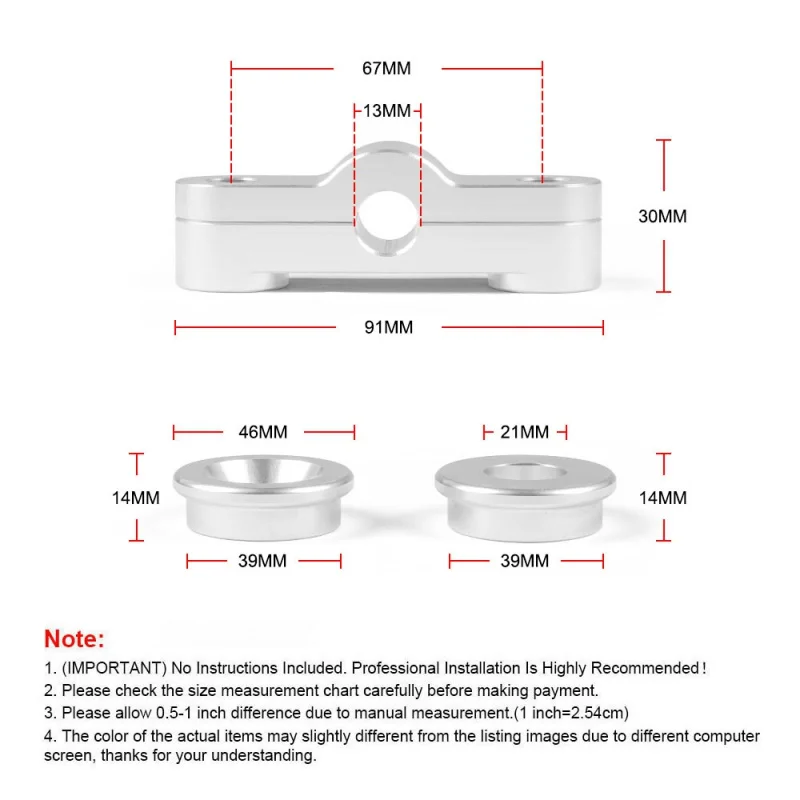 67MM

13MM

30MM

91MM

46MM

21MM

14MM

14MM

39MM

39MM

Note:

1. (IMPORTANT) No Instructions Included. Professional Installation Is Highly Recommended!

2. Please check the size measurement chart carefully before making payment.

3. Please allow 0.5-1 inch difference due to manual measurement.(1 inch=2.54cm)

4. The color of the actual items may slightly different from the listing images due to different computer screen, thanks for your understanding.